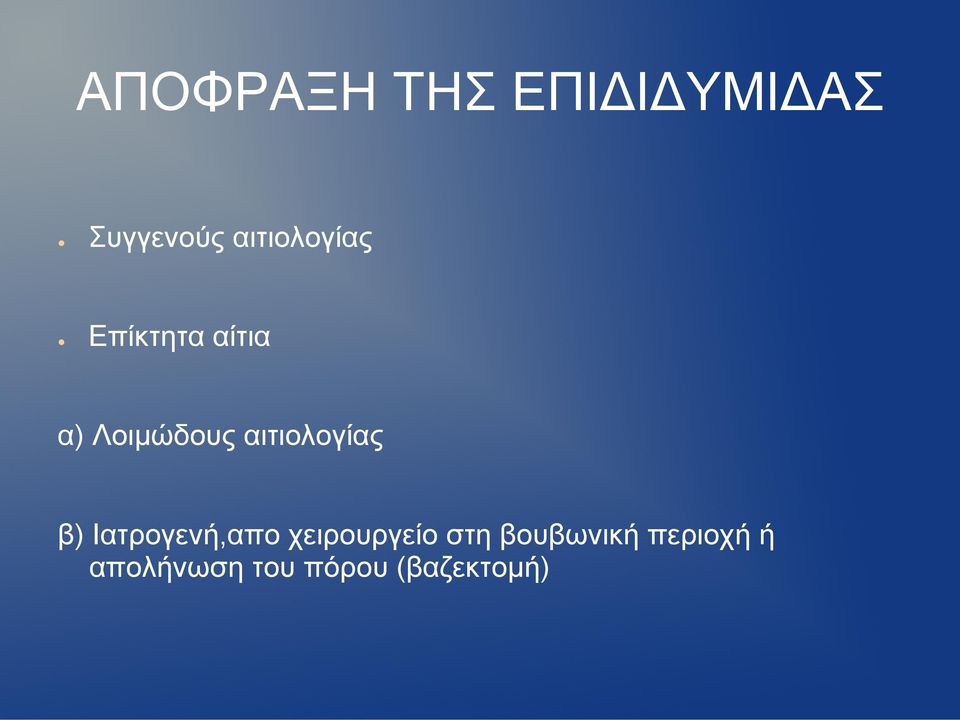 ΑΠΟΦΡΑΞΗ ΤΗΣ ΕΠΙΔΙΔΥΜΙΔΑΣ

● Συγγενούς αιτιολογίας

● Επίκτητα αίτια

α) Λοιμώδους αιτιολογίας

β) Ιατρογενή,απο χειρουργείο στη βουβωνική περιοχή ή απολήνωση του πόρου (βαζεκτομή)